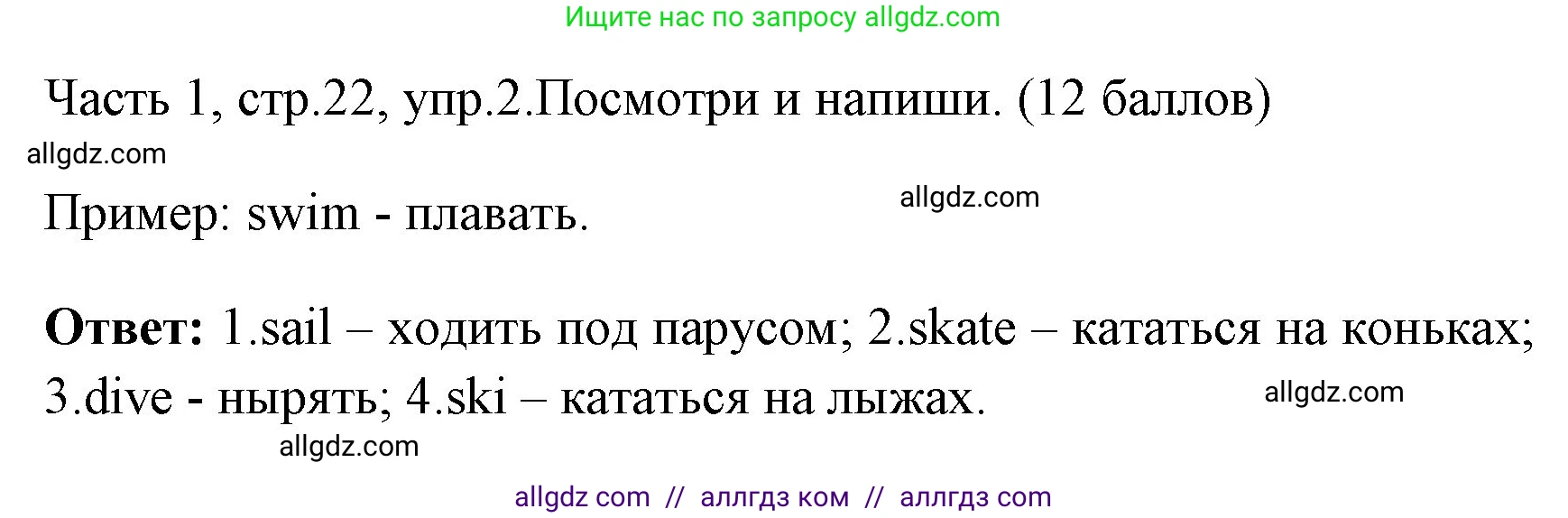 Ищите нас по запросу allgdz.com

Часть 1, стр.22, упр.2.Посмотри и напиши. (12 баллов)

allgdz.com

Пример: swim - плавать.

allgdz.com

**Ответ:** 1.sail – ходить под парусом; 2.skate – кататься на коньках; 3.dive - нырять; 4.ski – кататься на лыжах.

allgdz.com

allgdz.com

allgdz com // аллгдз ком // аллгдз com